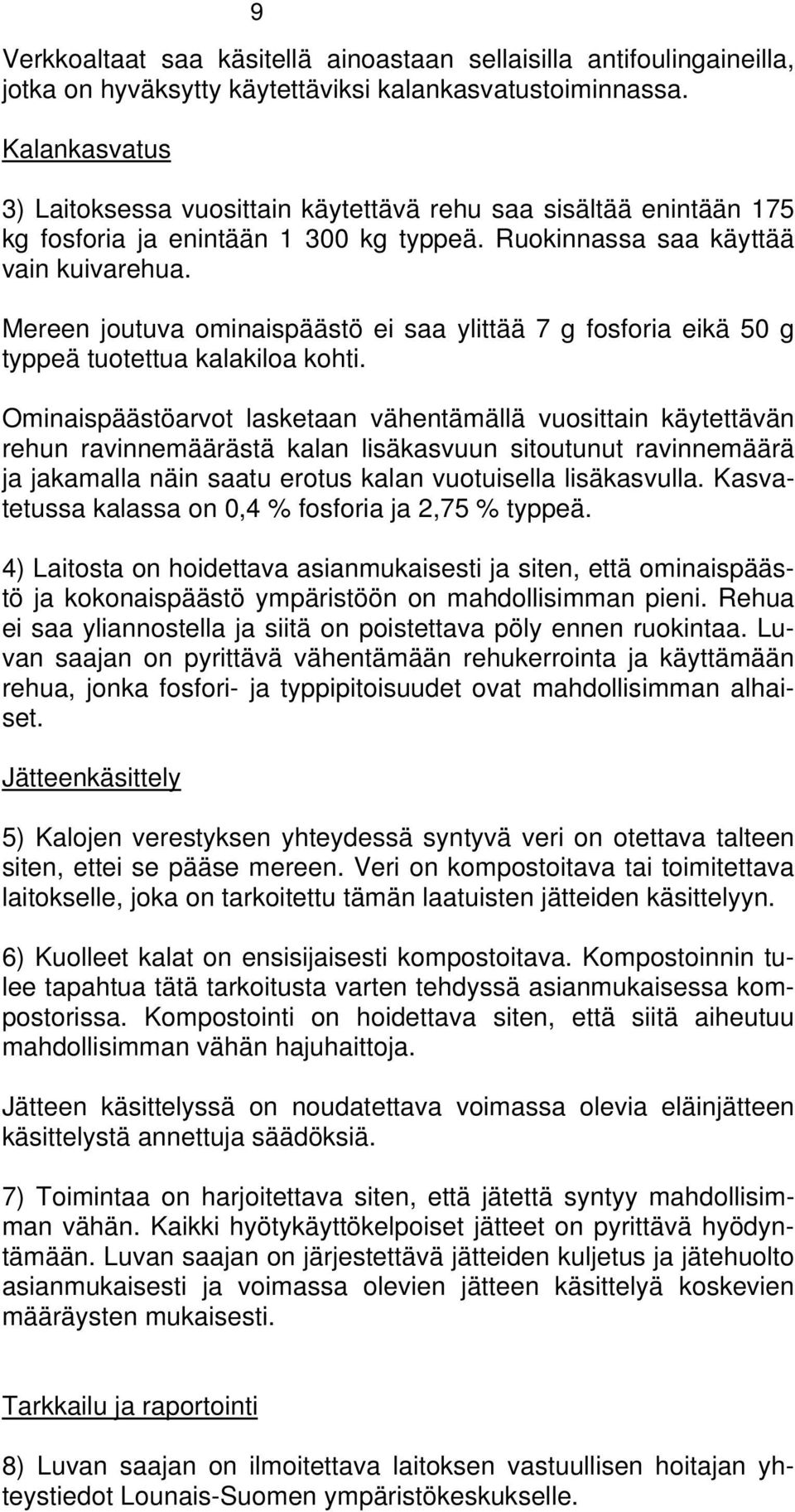 9

Verkkoaltaat saa käsitellä ainoastaan sellaisilla antifoulingaineilla, jotka on hyväksytty käytettäviksi kalankasvatustoiminnassa.

Kalankasvatus

3) Laitoksessa vuosittain käytettävä rehu saa sisältää enintään 175 kg fosforia ja enintään 1 300 kg typpeä. Ruokinnassa saa käyttää vain kuivarehua.

Mereen joutuva ominaispäästö ei saa ylittää 7 g fosforia eikä 50 g typpeä tuotettua kalakiloa kohti.

Ominaispäästöarvot lasketaan vähentämällä vuosittain käytettävän rehun ravinnemäärästä kalan lisäkasvuun sitoutunut ravinnemäärä ja jakamalla näin saatu erotus kalan vuotuisella lisäkasvulla. Kasvatetussa kalassa on 0,4 % fosforia ja 2,75 % typpeä.

4) Laitosta on hoidettava asianmukaisesti ja siten, että ominaispäästö ja kokonaispäästö ympäristöön on mahdollisimman pieni. Rehua ei saa yliannostella ja siitä on poistettava pöly ennen ruokintaa. Luvan saajan on pyrittävä vähentämään rehukerrointa ja käyttämään rehua, jonka fosfori- ja typpipitoisuudet ovat mahdollisimman alhaiset.

Jätteenkäsittely

5) Kalojen verestyksen yhteydessä syntyvä veri on otettava talteen siten, ettei se pääse mereen. Veri on kompostoitava tai toimitettava laitokselle, joka on tarkoitettu tämän laatuisten jätteiden käsittelyyn.

6) Kuolleet kalat on ensisijaisesti kompostoitava. Kompostoinnin tulee tapahtua tätä tarkoitusta varten tehdyssä asianmukaisessa kompostorissa. Kompostointi on hoidettava siten, että siitä aiheutuu mahdollisimman vähän hajuhaittoja.

Jätteen käsittelyssä on noudatettava voimassa olevia eläinjätteen käsittelystä annettuja säädöksiä.

7) Toimintaa on harjoitettava siten, että jätettä syntyy mahdollisimman vähän. Kaikki hyötykäyttökelpoiset jätteet on pyrittävä hyödyntämään. Luvan saajan on järjestettävä jätteiden kuljetus ja jätehuolto asianmukaisesti ja voimassa olevien jätteen käsittelyä koskevien määräysten mukaisesti.

Tarkkailu ja raportointi

8) Luvan saajan on ilmoitettava laitoksen vastuullisen hoitajan yhteystiedot Lounais-Suomen ympäristökeskukselle.